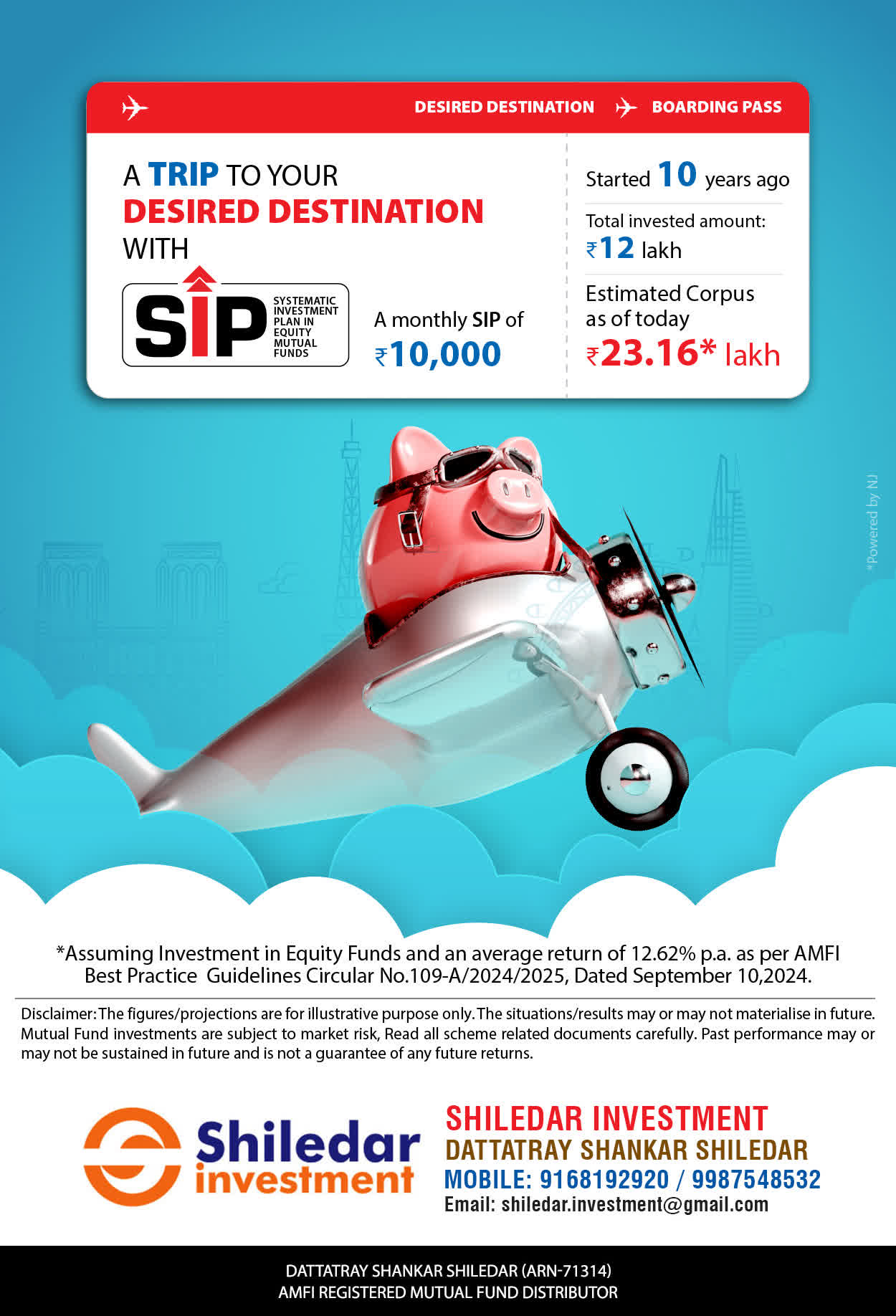 DESIRED DESTINATION BOARDING PASS

A TRIP TO YOUR DESIRED DESTINATION WITH

SIP SYSTEMATIC INVESTMENT PLAN IN EQUITY MUTUAL FUNDS

A monthly SIP of ₹10,000

Started 10 years ago

Total invested amount: ₹12 lakh

Estimated Corpus as of today ₹23.16* lakh

*Powered by NJ

*Assuming Investment in Equity Funds and an average return of 12.62% p.a. as per AMFI Best Practice Guidelines Circular No.109-A/2024/2025, Dated September 10,2024.

Disclaimer: The figures/projections are for illustrative purpose only. The situations/results may or may not materialise in future. Mutual Fund investments are subject to market risk, Read all scheme related documents carefully. Past performance may or may not be sustained in future and is not a guarantee of any future returns.

Shiledar investment

SHILEDAR INVESTMENT
DATTATRAY SHANKAR SHILEDAR
MOBILE: 9168192920 / 9987548532
Email: shiledar.investment@gmail.com

DATTATRAY SHANKAR SHILEDAR (ARN-71314)
AMFI REGISTERED MUTUAL FUND DISTRIBUTOR